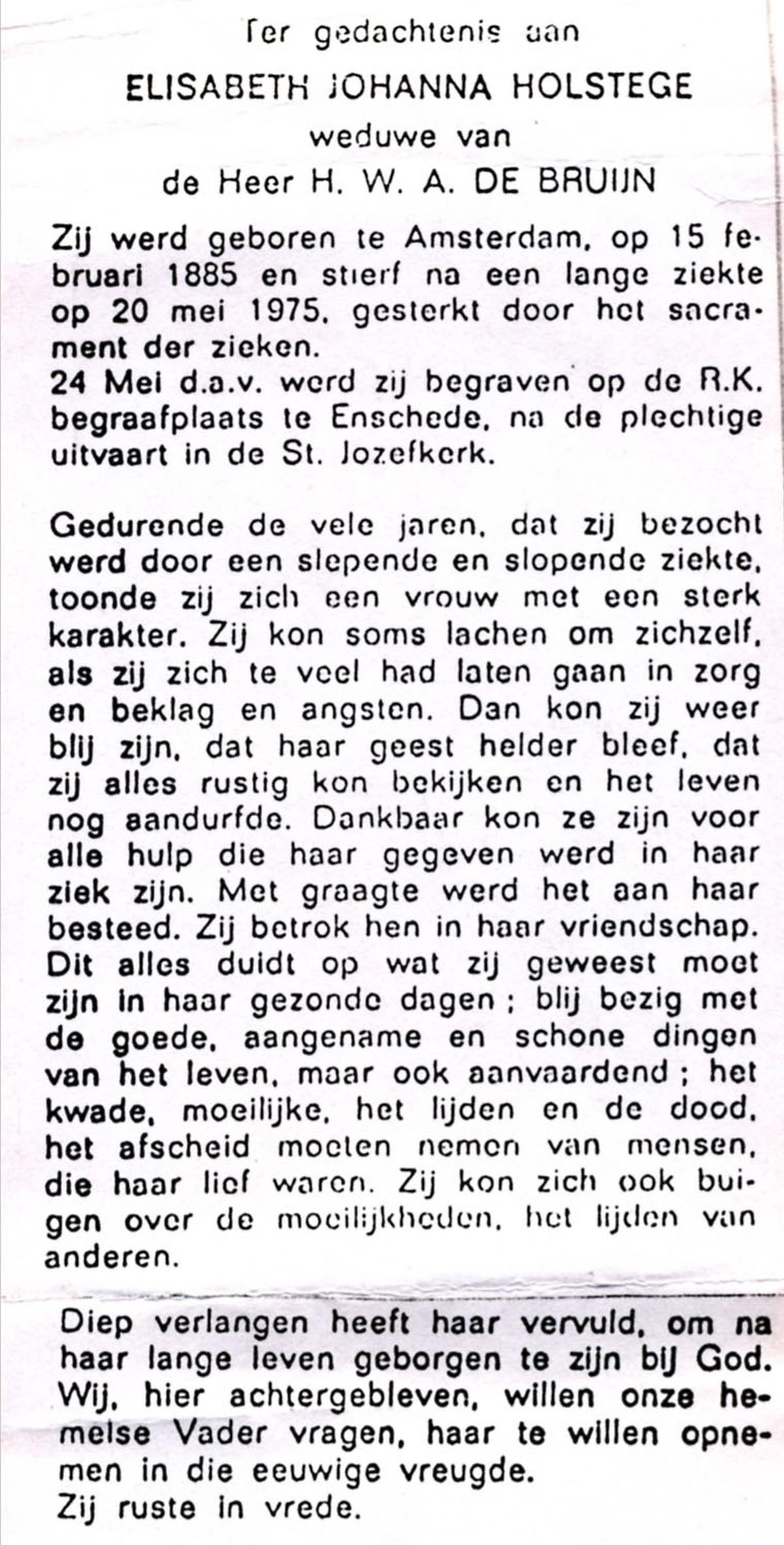 Ter gedachtenis aan

ELISABETH JOHANNA HOLSTEGE

weduwe van

de Heer H. W. A. DE BRUIJN

Zij werd geboren te Amsterdam, op 15 februari 1885 en stierf na een lange ziekte op 20 mei 1975, gesterkt door het sacrament der zieken.
24 Mei d.a.v. werd zij begraven op de R.K. begraafplaats te Enschede, na de plechtige uitvaart in de St. Jozefkerk.

Gedurende de vele jaren, dat zij bezocht werd door een slepende en slopende ziekte, toonde zij zich een vrouw met een sterk karakter. Zij kon soms lachen om zichzelf, als zij zich te veel had laten gaan in zorg en beklag en angsten. Dan kon zij weer blij zijn, dat haar geest helder bleef, dat zij alles rustig kon bekijken en het leven nog aandurfde. Dankbaar kon ze zijn voor alle hulp die haar gegeven werd in haar ziek zijn. Met graagte werd het aan haar besteed. Zij betrok hen in haar vriendschap. Dit alles duidt op wat zij geweest moet zijn in haar gezonde dagen ; blij bezig met de goede, aangename en schone dingen van het leven, maar ook aanvaardend ; het kwade, moeilijke, het lijden en de dood, het afscheid moeten nemen van mensen, die haar lief waren. Zij kon zich ook buigen over de moeilijkheden, het lijden van anderen.

Diep verlangen heeft haar vervuld, om na haar lange leven geborgen te zijn bij God. Wij, hier achtergebleven, willen onze hemelse Vader vragen, haar te willen opnemen in die eeuwige vreugde.
Zij ruste in vrede.